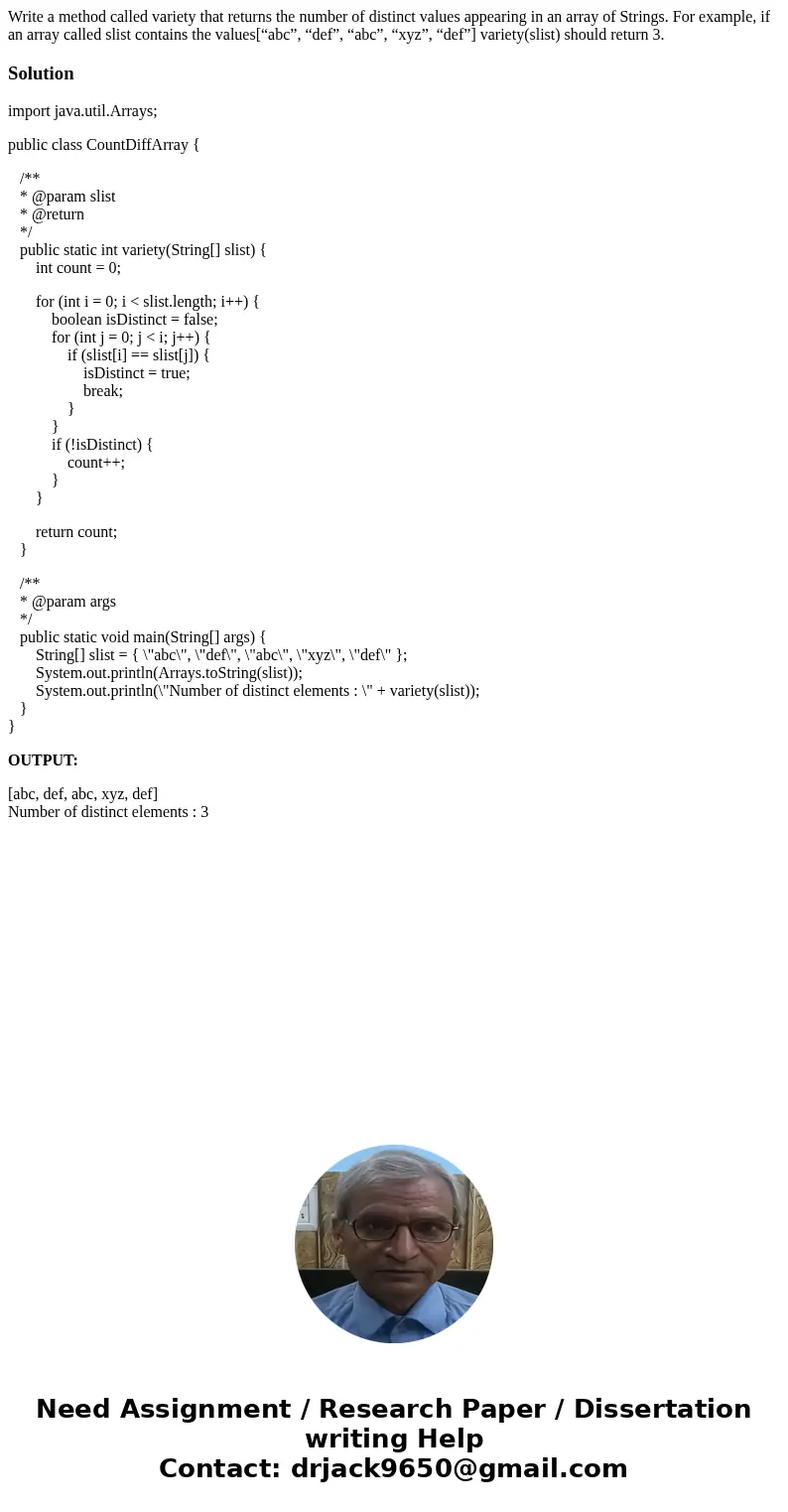 Write a method called variety that returns the number of distinct values appearing in an array of Strings. For example, if an array called slist contains the values[“abc”, “def”, “abc”, “xyz”, “def”] variety(slist) should return 3.

Solution

import java.util.Arrays;

public class CountDiffArray {

/**
* @param slist
* @return
*/
public static int variety(String[] slist) {
int count = 0;

for (int i = 0; i < slist.length; i++) {
boolean isDistinct = false;
for (int j = 0; j < i; j++) {
if (slist[i] == slist[j]) {
isDistinct = true;
break;
}
}
if (!isDistinct) {
count++;
}
}

return count;
}

/**
* @param args
*/
public static void main(String[] args) {
String[] slist = { \"abc\", \"def\", \"abc\", \"xyz\", \"def\" };
System.out.println(Arrays.toString(slist));
System.out.println(\"Number of distinct elements : \" + variety(slist));
}
}

OUTPUT:

[abc, def, abc, xyz, def]
Number of distinct elements : 3

Need Assignment / Research Paper / Dissertation writing Help
Contact: drjack9650@gmail.com